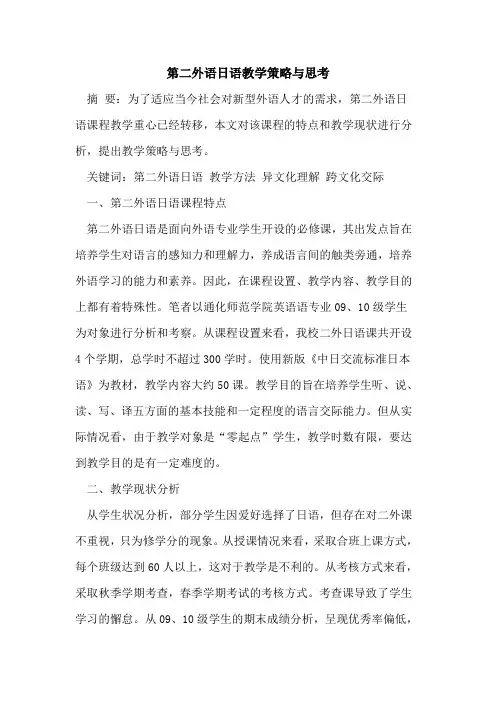 第二外语日语教学策略与思考

摘 要：为了适应当今社会对新型外语人才的需求，第二外语日语课程教学重心已经转移，本文对该课程的特点和教学现状进行分析，提出教学策略与思考。

关键词：第二外语日语 教学方法 异文化理解 跨文化交际

一、第二外语日语课程特点

第二外语日语是面向外语专业学生开设的必修课，其出发点旨在培养学生对语言的感知力和理解力，养成语言间的触类旁通，培养外语学习的能力和素养。因此，在课程设置、教学内容、教学目的上都有着特殊性。笔者以通化师范学院英语语专业 09、10 级学生为对象进行分析和考察。从课程设置来看，我校二外日语课共开设 4 个学期，总学时不超过 300 学时。使用新版《中日交流标准日本语》为教材，教学内容大约 50 课。教学目的旨在培养学生听、说、读、写、译五方面的基本技能和一定程度的语言交际能力。但从实际情况看，由于教学对象是“零起点”学生，教学时数有限，要达到教学目的是有一定难度的。

二、教学现状分析

从学生状况分析，部分学生因爱好选择了日语，但存在对二外课不重视，只为修学分的现象。从授课情况来看，采取合班上课方式，每个班级达到 60 人以上，这对于教学是不利的。从考核方式来看，采取秋季学期考查，春季学期考试的考核方式。考查课导致了学生学习的懈怠。从 09、10 级学生的期末成绩分析，呈现优秀率偏低，